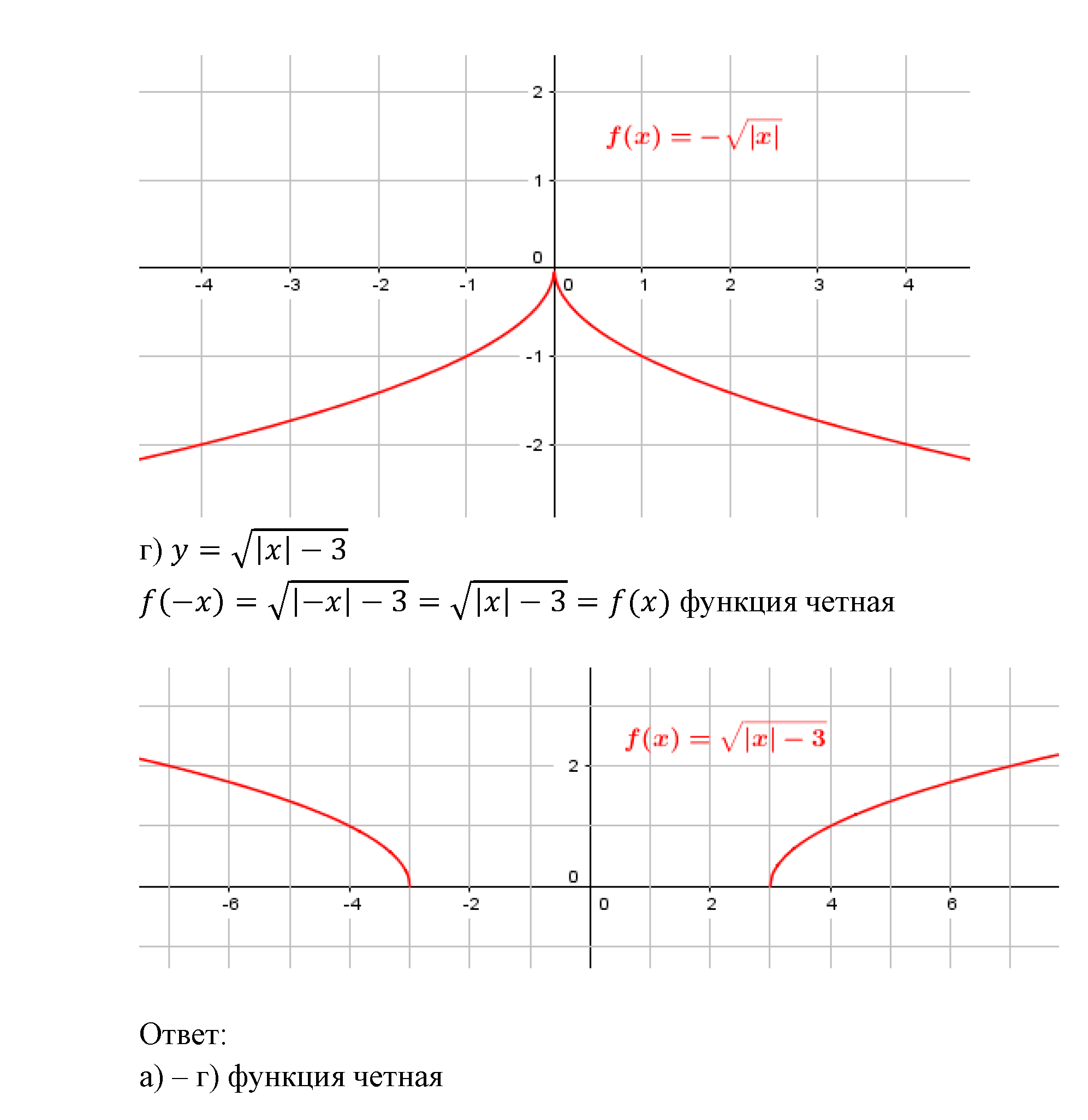 2

$f(x) = -\sqrt{|x|}$

1

0

-4 -3 -2 -1 0 1 2 3 4

-1

-2

г) $y = \sqrt{|x| - 3}$

$f(-x) = \sqrt{|-x| - 3} = \sqrt{|x| - 3} = f(x)$ функция четная

$f(x) = \sqrt{|x| - 3}$

2

0

-6 -4 -2 0 2 4 6

Ответ:

а) – г) функция четная